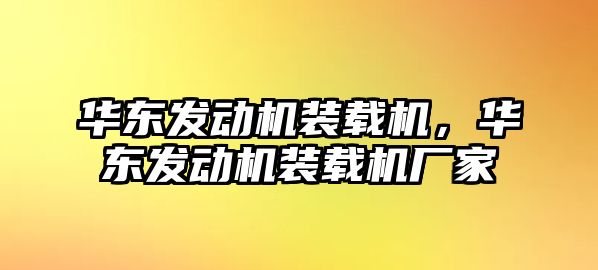 华东发动机装载机，华东发动机装载机厂家